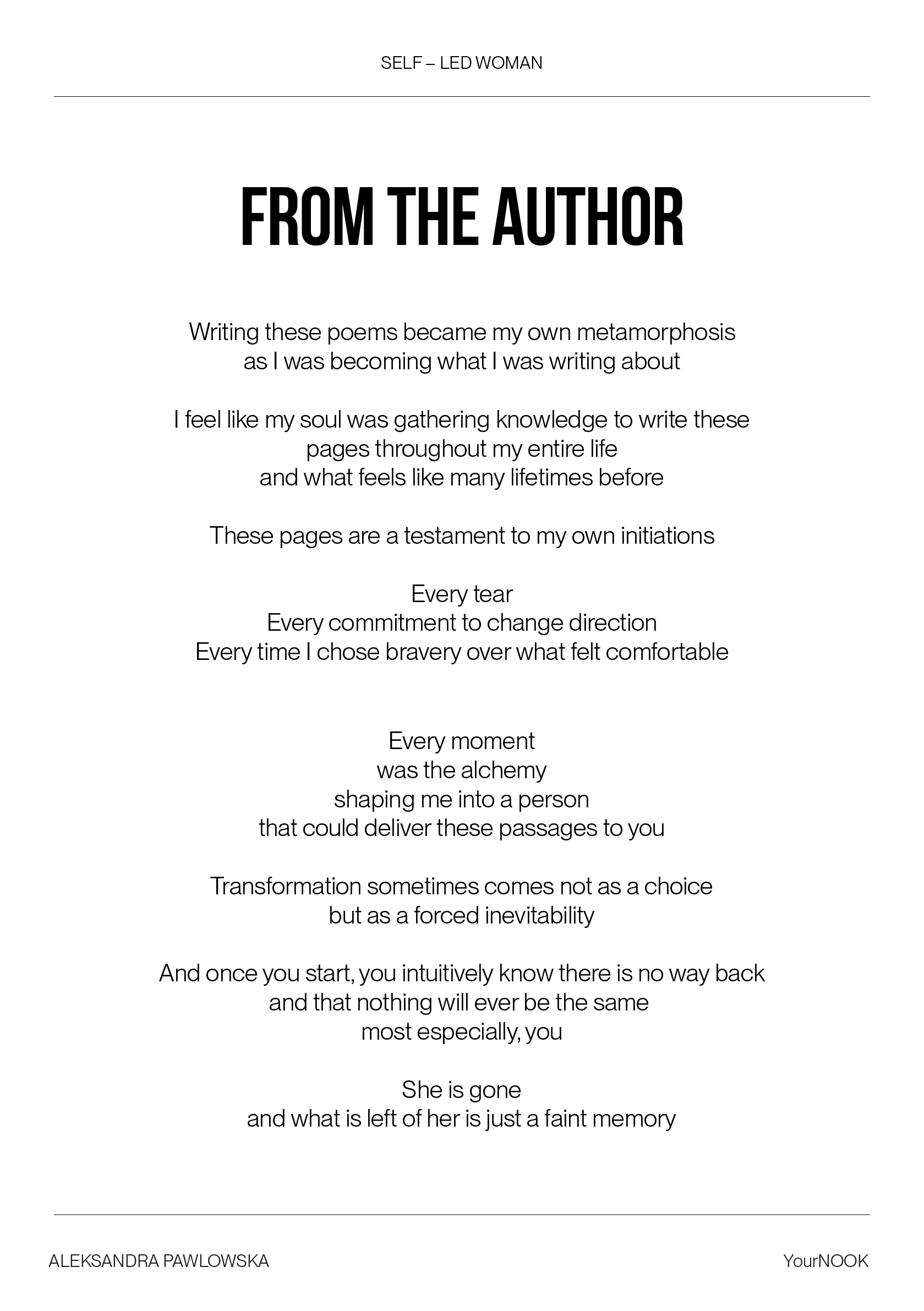 SELF – LED WOMAN

FROM THE AUTHOR

Writing these poems became my own metamorphosis
as I was becoming what I was writing about

I feel like my soul was gathering knowledge to write these
pages throughout my entire life
and what feels like many lifetimes before

These pages are a testament to my own initiations

Every tear
Every commitment to change direction
Every time I chose bravery over what felt comfortable

Every moment
was the alchemy
shaping me into a person
that could deliver these passages to you

Transformation sometimes comes not as a choice
but as a forced inevitability

And once you start, you intuitively know there is no way back
and that nothing will ever be the same
most especially, you

She is gone
and what is left of her is just a faint memory

ALEKSANDRA PAWLOWSKA

YourNOOK